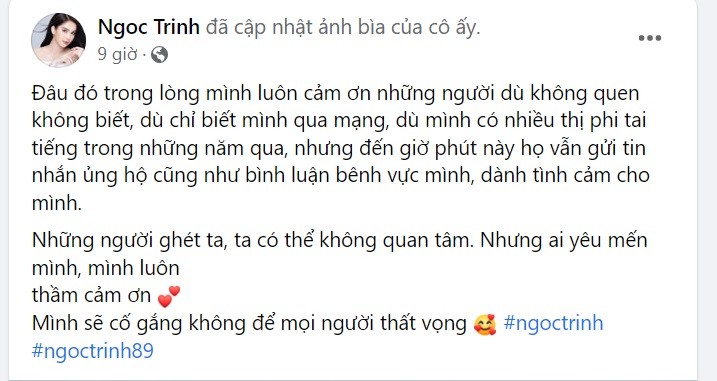 Ngoc Trinh đã cập nhật ảnh bìa của cô ấy.
9 giờ ·

Đâu đó trong lòng mình luôn cảm ơn những người dù không quen không biết, dù chỉ biết mình qua mạng, dù mình có nhiều thị phi tai tiếng trong những năm qua, nhưng đến giờ phút này họ vẫn gửi tin nhắn ủng hộ cũng như bình luận bênh vực mình, dành tình cảm cho mình.

Những người ghét ta, ta có thể không quan tâm. Nhưng ai yêu mến mình, mình luôn
thầm cảm ơn 💕
Mình sẽ cố gắng không để mọi người thất vọng 🥰 #ngoctrinh #ngoctrinh89